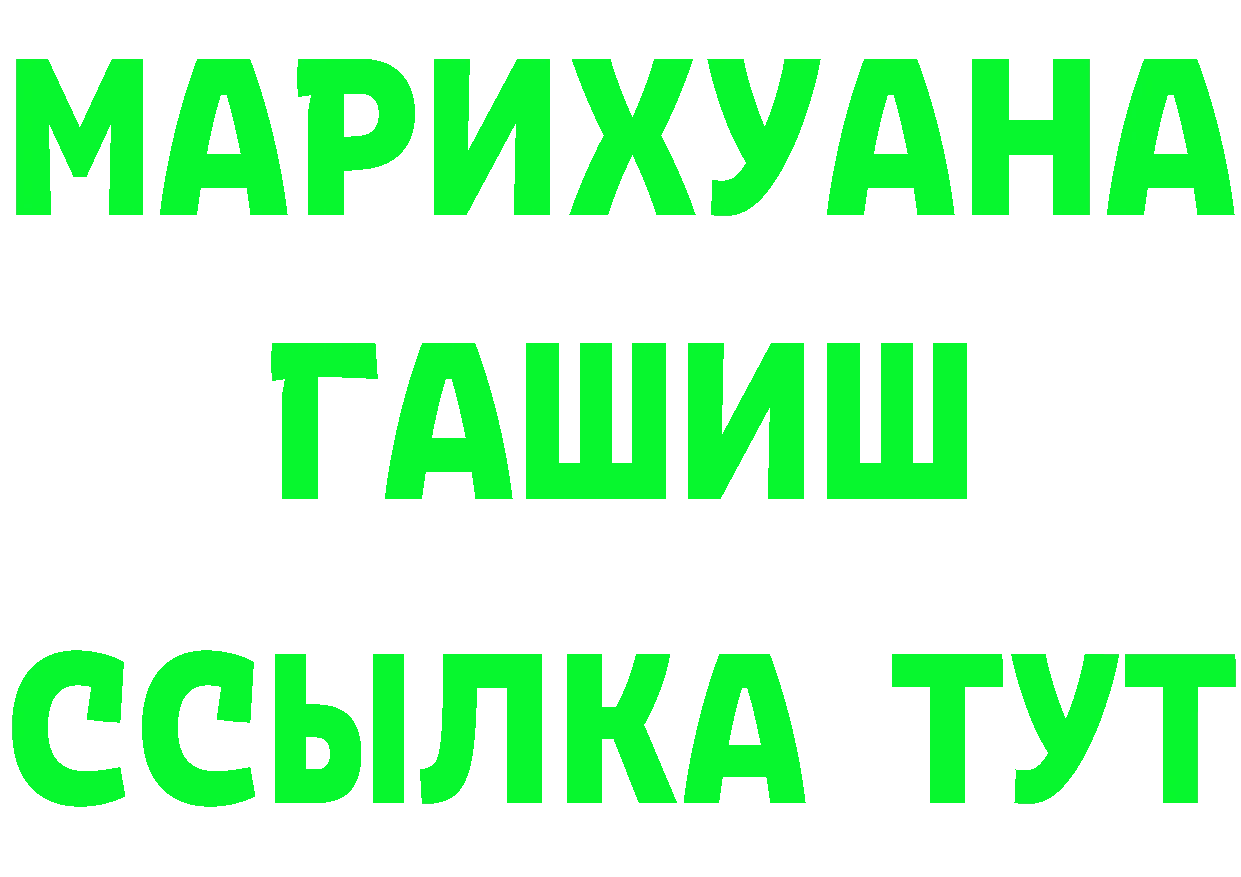 МАРИХУАНА
ГАШИШ
ССЫЛКА ТУТ